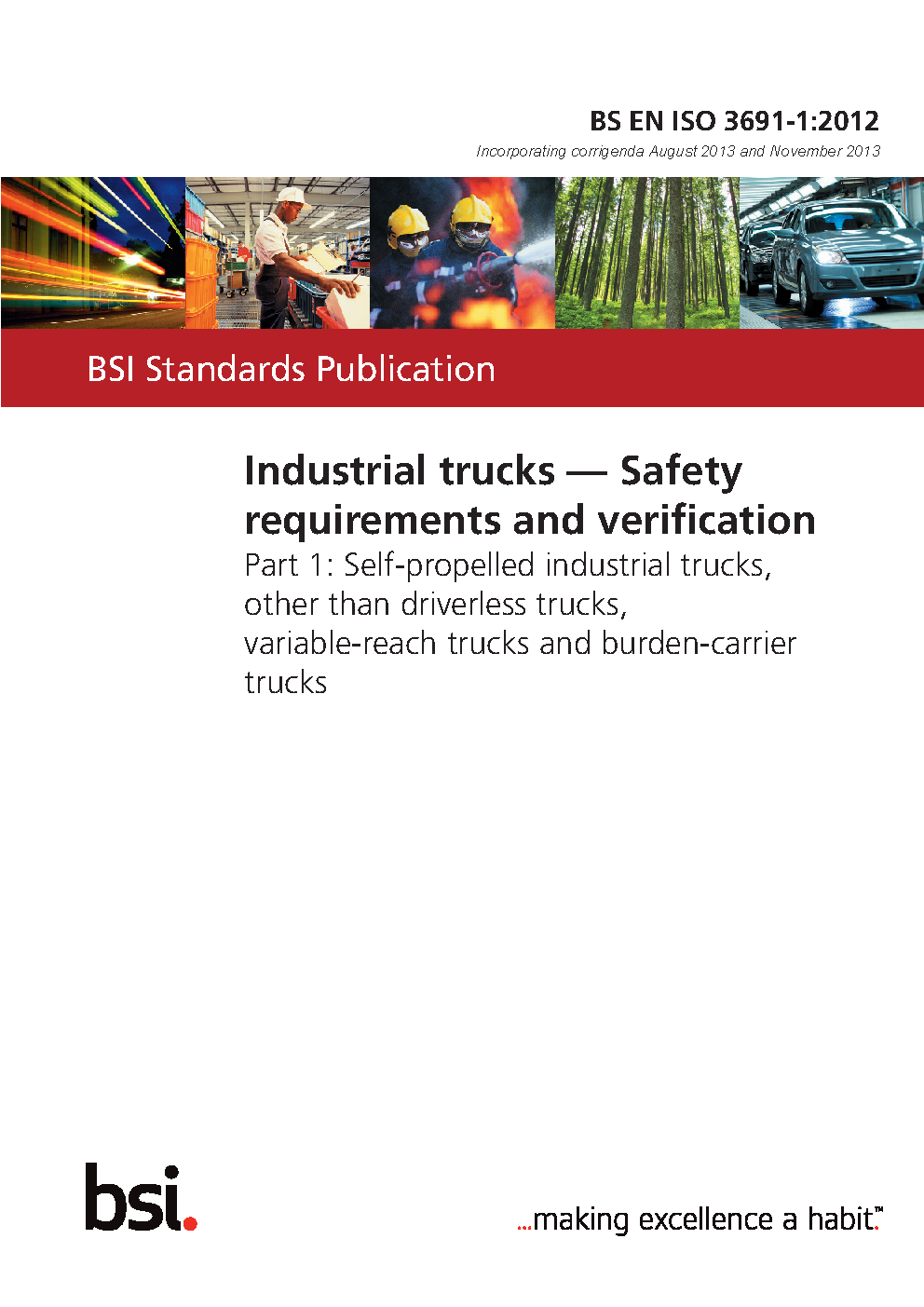 BS EN ISO 3691-1:2012

Incorporating corrigenda August 2013 and November 2013

BSI Standards Publication

Industrial trucks — Safety requirements and verification

Part 1: Self-propelled industrial trucks, other than driverless trucks, variable-reach trucks and burden-carrier trucks

bsi.

...making excellence a habit.™